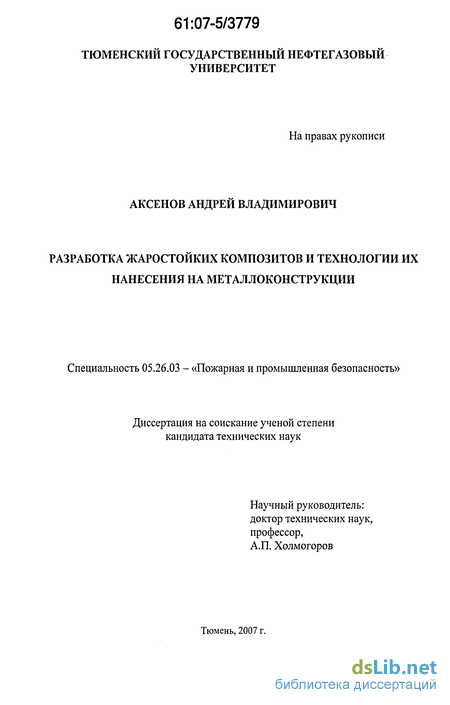 61:07-5/3779

ТЮМЕНСКИЙ ГОСУДАРСТВЕННЫЙ НЕФТЕГАЗОВЫЙ УНИВЕРСИТЕТ

На правах рукописи

АКСЕНОВ АНДРЕЙ ВЛАДИМИРОВИЧ

РАЗРАБОТКА ЖАРОСТОЙКИХ КОМПОЗИТОВ И ТЕХНОЛОГИИ ИХ НАНЕСЕНИЯ НА МЕТАЛЛОКОНСТРУКЦИИ

Специальность 05.26.03 – «Пожарная и промышленная безопасность»

Диссертация на соискание ученой степени кандидата технических наук

Научный руководитель:
доктор технических наук,
профессор,
А.П. Холмогоров

Тюмень, 2007 г.

dsLib.net
библиотека диссертаций